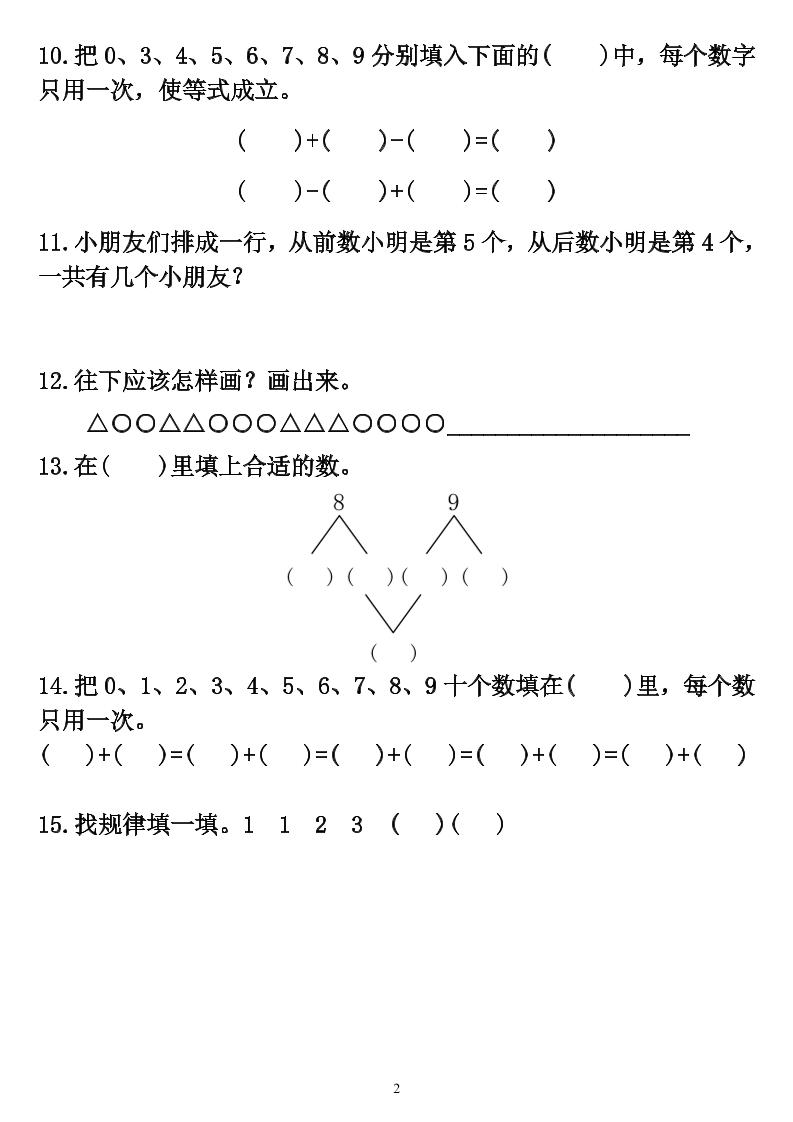 10.把 0、3、4、5、6、7、8、9 分别填入下面的(　　)中，每个数字只用一次，使等式成立。

(　　)+(　　)-(　　)=(　　)

(　　)-(　　)+(　　)=(　　)

11.小朋友们排成一行，从前数小明是第 5 个，从后数小明是第 4 个，一共有几个小朋友？

12.往下应该怎样画？画出来。

△○○△△○○○△△△○○○○____________________

13.在(　　)里填上合适的数。

8　　9

(　　)(　　)(　　)(　　)

(　　)

14.把 0、1、2、3、4、5、6、7、8、9 十个数填在(　　)里，每个数只用一次。

(　　)+(　　)=(　　)+(　　)=(　　)+(　　)=(　　)+(　　)=(　　)+(　　)

15.找规律填一填。1　1　2　3　(　　)(　　)

2